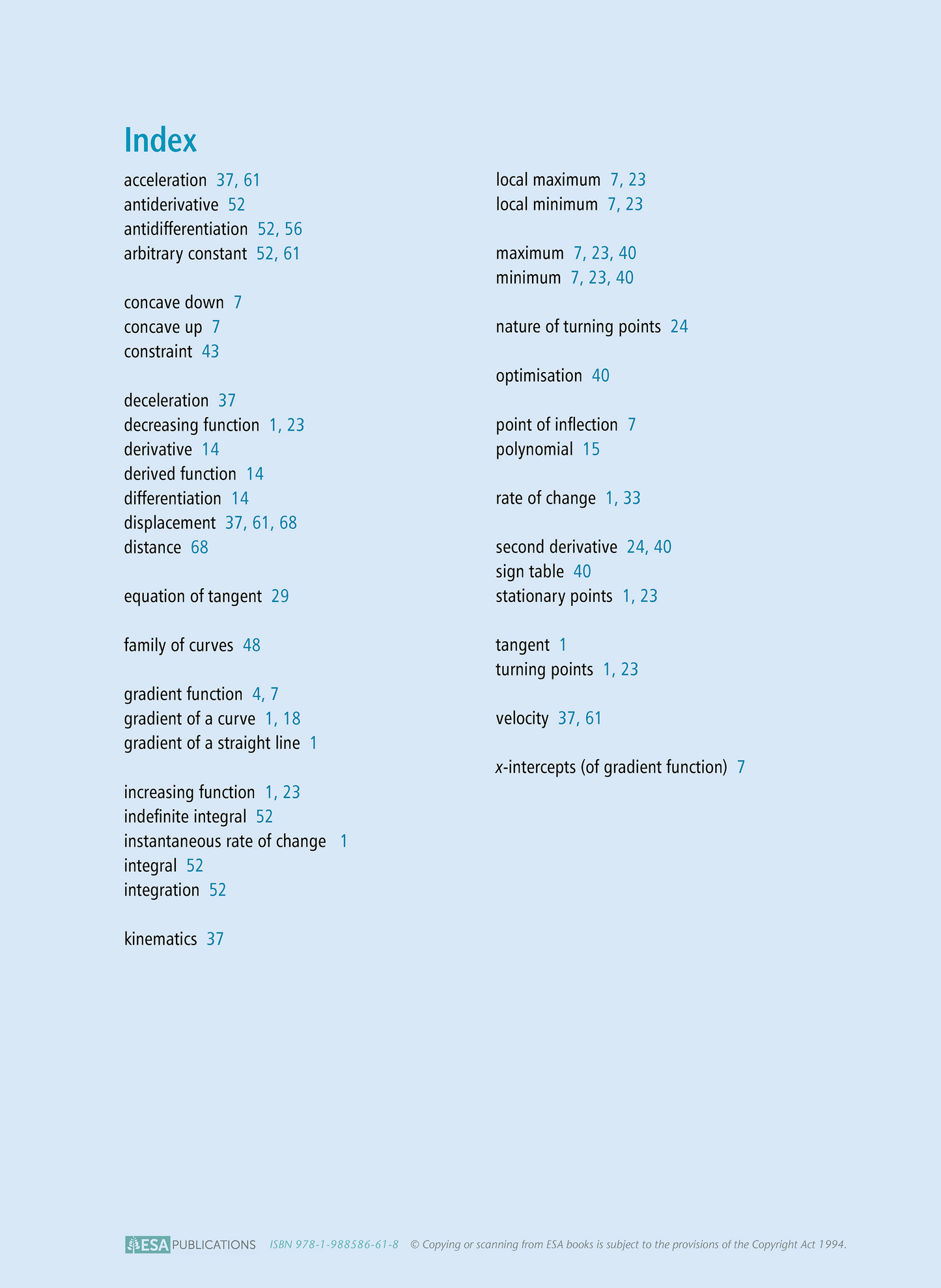 Index

acceleration 37, 61
antiderivative 52
antidifferentiation 52, 56
arbitrary constant 52, 61

concave down 7
concave up 7
constraint 43

deceleration 37
decreasing function 1, 23
derivative 14
derived function 14
differentiation 14
displacement 37, 61, 68
distance 68

equation of tangent 29

family of curves 48

gradient function 4, 7
gradient of a curve 1, 18
gradient of a straight line 1

increasing function 1, 23
indefinite integral 52
instantaneous rate of change 1
integral 52
integration 52

kinematics 37

local maximum 7, 23
local minimum 7, 23

maximum 7, 23, 40
minimum 7, 23, 40

nature of turning points 24

optimisation 40

point of inflection 7
polynomial 15

rate of change 1, 33

second derivative 24, 40
sign table 40
stationary points 1, 23

tangent 1
turning points 1, 23

velocity 37, 61

$x$-intercepts (of gradient function) 7

ESA PUBLICATIONS ISBN 978-1-988586-61-8 © Copying or scanning from ESA books is subject to the provisions of the Copyright Act 1994.